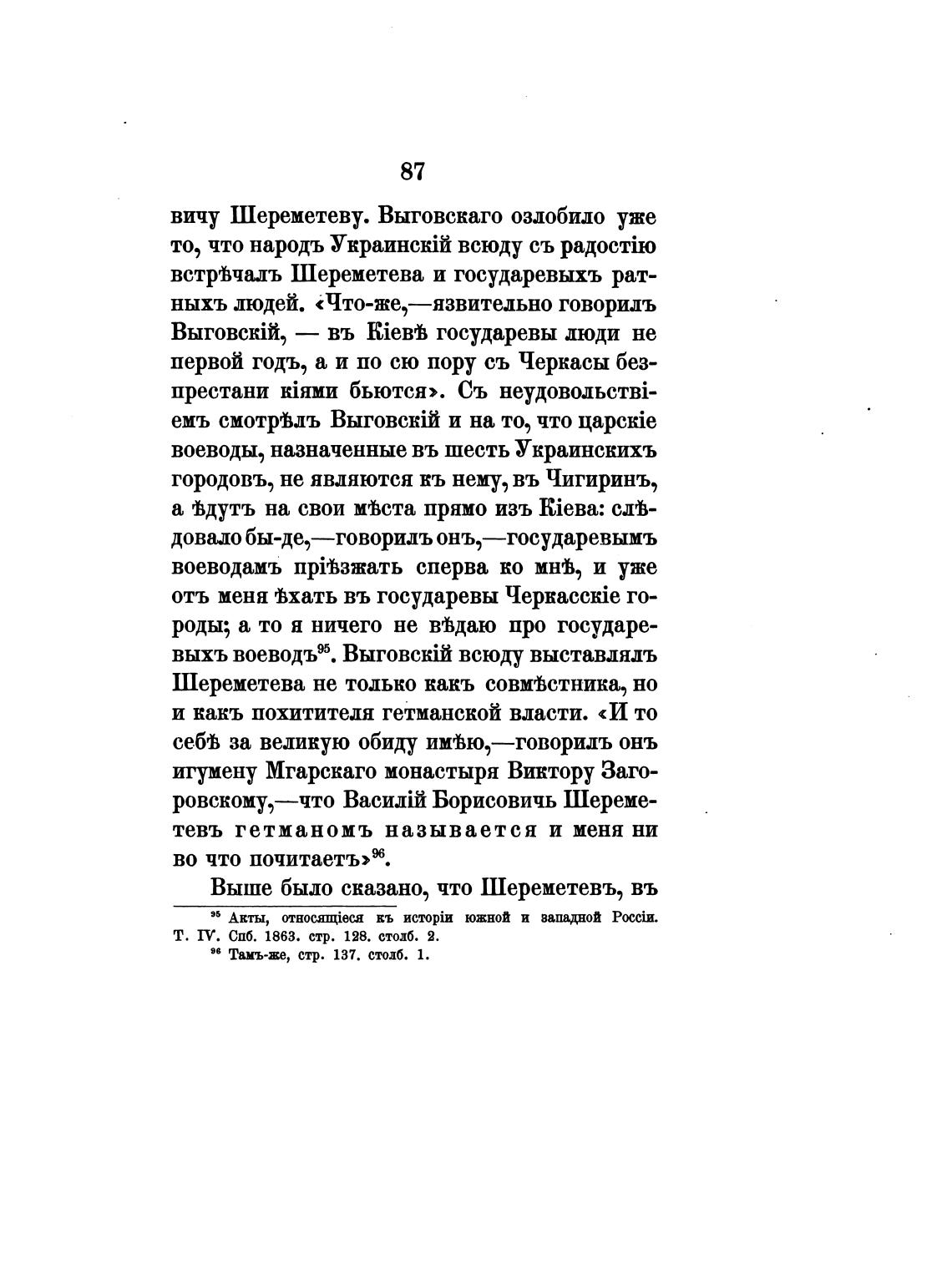 87

вичу Шереметеву. Выговскаго озлобило уже то, что народъ Украинскій всюду съ радостію встрѣчалъ Шереметева и государевыхъ ратныхъ людей. «Что-же,—язвительно говорилъ Выговскій, — въ Кіевѣ государевы люди не первой годъ, а и по сю пору съ Черкасы безпрестани кіями бьются». Съ неудовольствіемъ смотрѣлъ Выговскій и на то, что царскіе воеводы, назначенные въ шесть Украинскихъ городовъ, не являются къ нему, въ Чигиринъ, а ѣдутъ на свои мѣста прямо изъ Кіева: слѣдовало бы-де,—говорилъ онъ,—государевымъ воеводамъ пріѣзжать сперва ко мнѣ, и уже отъ меня ѣхать въ государевы Черкасскіе городы; а то я ничего не вѣдаю про государевыхъ воеводъ$^{95}$. Выговскій всюду выставлялъ Шереметева не только какъ совмѣстника, но и какъ похитителя гетманской власти. «И то себѣ за великую обиду имѣю,—говорилъ онъ игумену Мгарскаго монастыря Виктору Загоровскому,—что Василій Борисовичь Шереметевъ гетманомъ называется и меня ни во что почитаетъ»$^{96}$.

Выше было сказано, что Шереметевъ, въ

$^{95}$ Акты, относящіеся къ исторіи южной и западной Россіи. Т. IV. Спб. 1863. стр. 128. столб. 2.
$^{96}$ Тамъ-же, стр. 137. столб. 1.